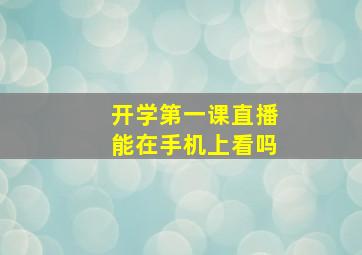 开学第一课直播
能在手机上看吗